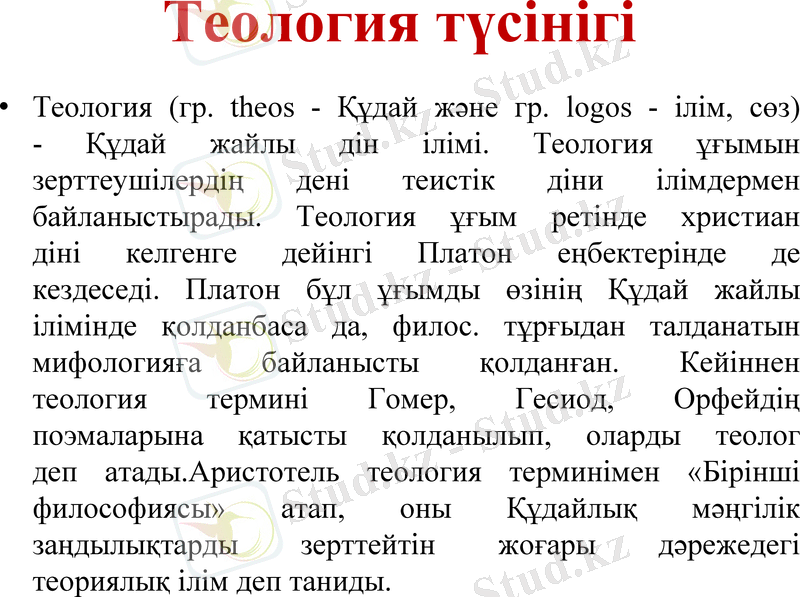 Теология түсінігі

• Теология (гр. theos - Құдай және гр. logos - ілім, сөз) - Құдай жайлы дін ілімі. Теология ұғымын зерттеушілердің дені теистік діни ілімдермен байланыстырады. Теология ұғым ретінде христиан діні келгенге дейінгі Платон еңбектерінде де кездеседі. Платон бұл ұғымды өзінің Құдай жайлы ілімінде қолданбаса да, филос. тұрғыдан талданатын мифологияға байланысты қолданған. Кейіннен теология термині Гомер, Гесиод, Орфейдің поэмаларына қатысты қолданылып, оларды теолог деп атады.Аристотель теология терминімен «Бірінші философиясы» атап, оны Құдайлық мәңгілік заңдылықтарды зерттейтін жоғары дәрежедегі теориялық ілім деп таниды.

Stud.kz